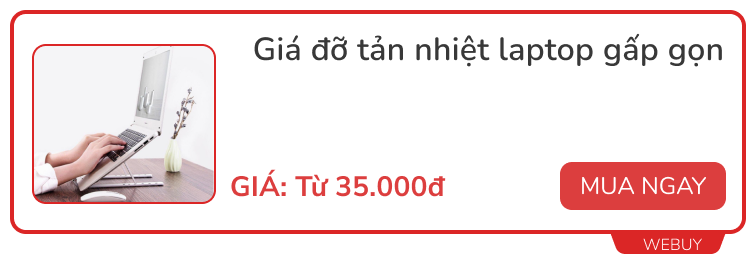 Giá đỡ tản nhiệt laptop gấp gọn

GIÁ: Từ 35.000đ

MUA NGAY

WEBUY